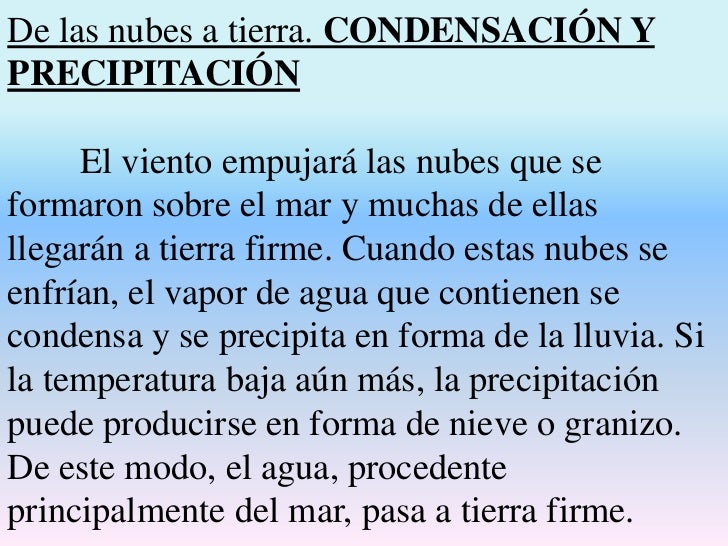 De las nubes a tierra. CONDENSACIÓN Y PRECIPITACIÓN

El viento empujará las nubes que se formaron sobre el mar y muchas de ellas llegarán a tierra firme. Cuando estas nubes se enfrían, el vapor de agua que contienen se condensa y se precipita en forma de la lluvia. Si la temperatura baja aún más, la precipitación puede producirse en forma de nieve o granizo. De este modo, el agua, procedente principalmente del mar, pasa a tierra firme.